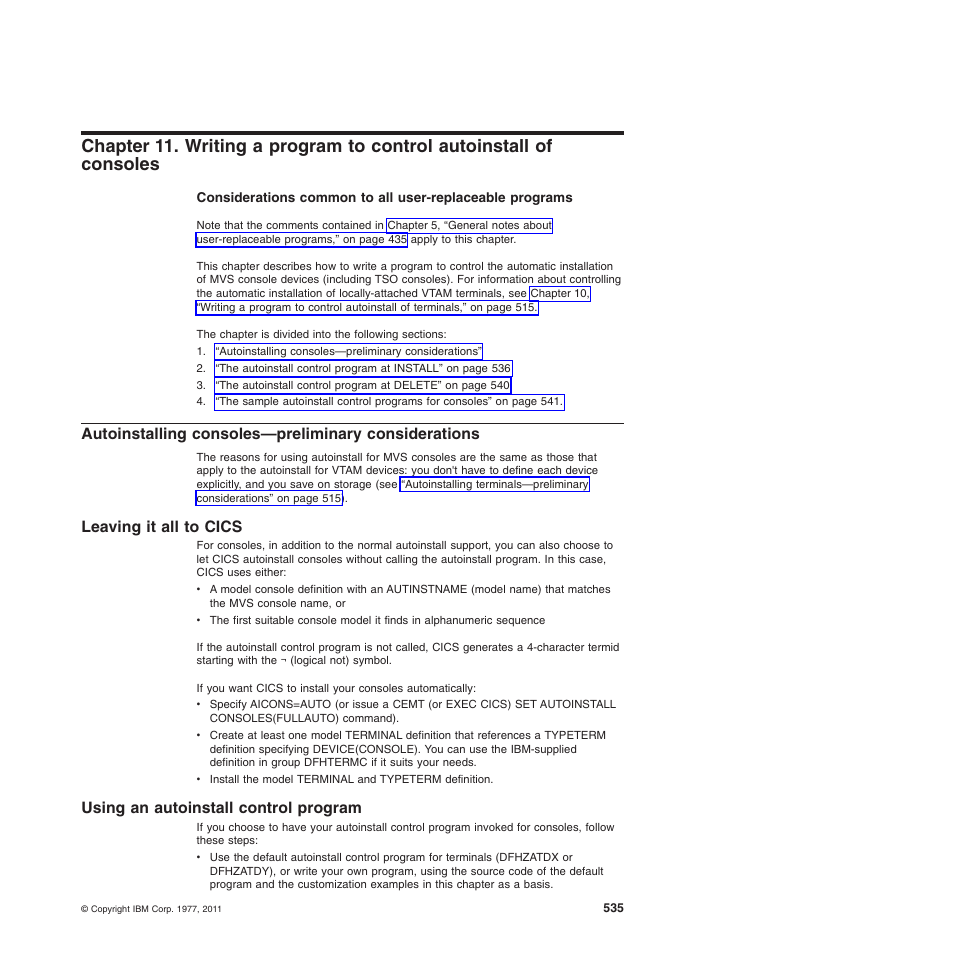 Chapter 11. Writing a program to control autoinstall of consoles

Considerations common to all user-replaceable programs

Note that the comments contained in Chapter 5, “General notes about user-replaceable programs,” on page 435 apply to this chapter.

This chapter describes how to write a program to control the automatic installation of MVS console devices (including TSO consoles). For information about controlling the automatic installation of locally-attached VTAM terminals, see Chapter 10, “Writing a program to control autoinstall of terminals,” on page 515.

The chapter is divided into the following sections:
1. “Autoinstalling consoles—preliminary considerations”
2. “The autoinstall control program at INSTALL” on page 536
3. “The autoinstall control program at DELETE” on page 540
4. “The sample autoinstall control programs for consoles” on page 541.

Autoinstalling consoles—preliminary considerations

The reasons for using autoinstall for MVS consoles are the same as those that apply to the autoinstall for VTAM devices: you don't have to define each device explicitly, and you save on storage (see “Autoinstalling terminals—preliminary considerations” on page 515).

Leaving it all to CICS

For consoles, in addition to the normal autoinstall support, you can also choose to let CICS autoinstall consoles without calling the autoinstall program. In this case, CICS uses either:
• A model console definition with an AUTINSTNAME (model name) that matches the MVS console name, or
• The first suitable console model it finds in alphanumeric sequence

If the autoinstall control program is not called, CICS generates a 4-character termid starting with the ¬ (logical not) symbol.

If you want CICS to install your consoles automatically:
• Specify AICONS=AUTO (or issue a CEMT (or EXEC CICS) SET AUTOINSTALL CONSOLES(FULLAUTO) command).
• Create at least one model TERMINAL definition that references a TYPETERM definition specifying DEVICE(CONSOLE). You can use the IBM-supplied definition in group DFHTERMC if it suits your needs.
• Install the model TERMINAL and TYPETERM definition.

Using an autoinstall control program

If you choose to have your autoinstall control program invoked for consoles, follow these steps:
• Use the default autoinstall control program for terminals (DFHZATDX or DFHZATDY), or write your own program, using the source code of the default program and the customization examples in this chapter as a basis.

© Copyright IBM Corp. 1977, 2011

535